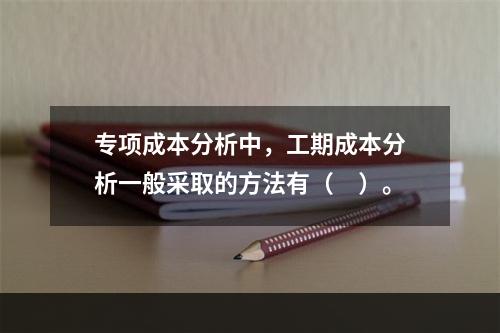 专项成本分析中，工期成本分析一般采取的方法有（　）。